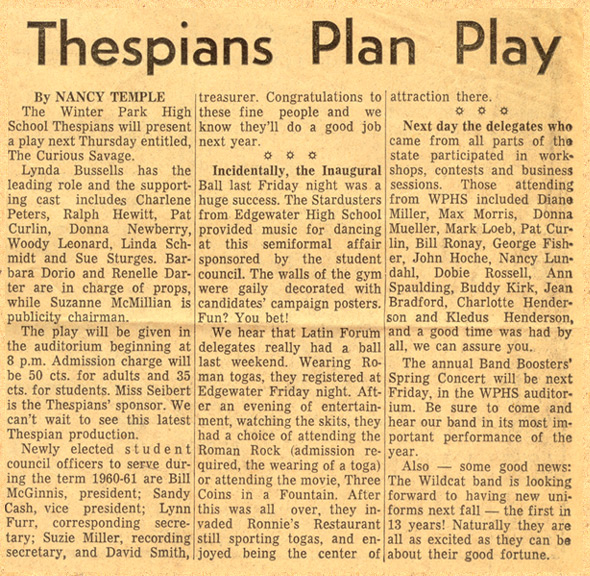 Thespians Plan Play

By NANCY TEMPLE

The Winter Park High School Thespians will present a play next Thursday entitled, The Curious Savage.

Lynda Bussells has the leading role and the supporting cast includes Charlene Peters, Ralph Hewitt, Pat Curlin, Donna Newberry, Woody Leonard, Linda Schmidt and Sue Sturges. Barbara Dorio and Renelle Darter are in charge of props, while Suzanne McMillian is publicity chairman.

The play will be given in the auditorium beginning at 8 p.m. Admission charge will be 50 cts. for adults and 35 cts. for students. Miss Seibert is the Thespians' sponsor. We can't wait to see this latest Thespian production.

Newly elected student council officers to serve during the term 1960-61 are Bill McGinnis, president; Sandy Cash, vice president; Lynn Furr, corresponding secretary; Suzie Miller, recording secretary, and David Smith, treasurer. Congratulations to these fine people and we know they'll do a good job next year.

Incidentally, the Inaugural Ball last Friday night was a huge success. The Stardusters from Edgewater High School provided music for dancing at this semiformal affair sponsored by the student council. The walls of the gym were gaily decorated with candidates' campaign posters. Fun? You bet!

We hear that Latin Forum delegates really had a ball last weekend. Wearing Roman togas, they registered at Edgewater Friday night. After an evening of entertainment, watching the skits, they had a choice of attending the Roman Rock (admission required, the wearing of a toga) or attending the movie, Three Coins in a Fountain. After this was all over, they invaded Ronnie's Restaurant still sporting togas, and enjoyed being the center of attraction there.

Next day the delegates who came from all parts of the state participated in workshops, contests and business sessions. Those attending from WPHS included Diane Miller, Max Morris, Donna Mueller, Mark Loeb, Pat Curlin, Bill Ronay, George Fisher, John Hoche, Nancy Lundahl, Dobie Rossell, Ann Spaulding, Buddy Kirk, Jean Bradford, Charlotte Henderson and Kledus Henderson, and a good time was had by all, we can assure you.

The annual Band Boosters' Spring Concert will be next Friday, in the WPHS auditorium. Be sure to come and hear our band in its most important performance of the year.

Also — some good news: The Wildcat band is looking forward to having new uniforms next fall — the first in 13 years! Naturally they are all as excited as they can be about their good fortune.